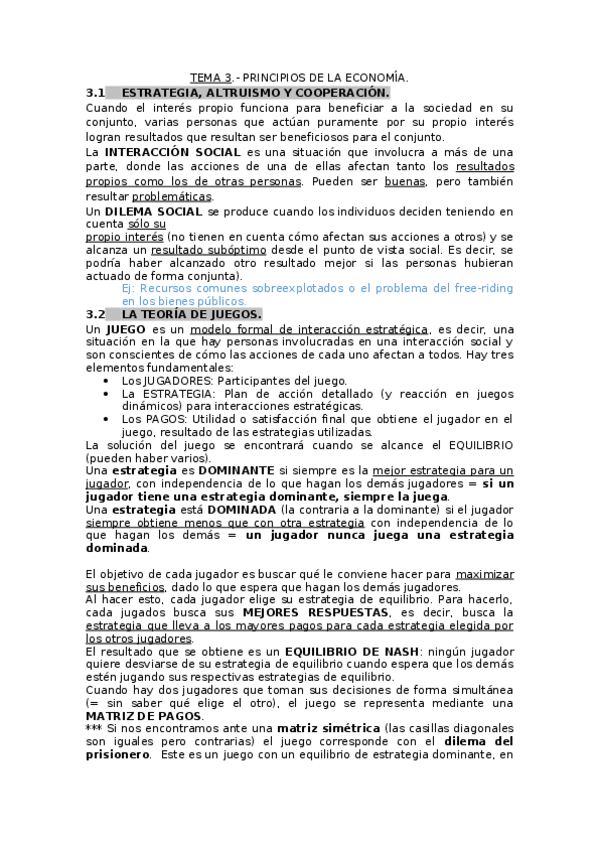 TEMA 3.- PRINCIPIOS DE LA ECONOMÍA.

3.1 ESTRATEGIA, ALTRUISMO Y COOPERACIÓN.

Cuando el interés propio funciona para beneficiar a la sociedad en su conjunto, varias personas que actúan puramente por su propio interés logran resultados que resultan ser beneficiosos para el conjunto.

La INTERACCIÓN SOCIAL es una situación que involucra a más de una parte, donde las acciones de una de ellas afectan tanto los resultados propios como los de otras personas. Pueden ser buenas, pero también resultar problemáticas.

Un DILEMA SOCIAL se produce cuando los individuos deciden teniendo en cuenta sólo su propio interés (no tienen en cuenta cómo afectan sus acciones a otros) y se alcanza un resultado subóptimo desde el punto de vista social. Es decir, se podría haber alcanzado otro resultado mejor si las personas hubieran actuado de forma conjunta).

Ej: Recursos comunes sobreexplotados o el problema del free-riding en los bienes públicos.

3.2 LA TEORÍA DE JUEGOS.

Un JUEGO es un modelo formal de interacción estratégica, es decir, una situación en la que hay personas involucradas en una interacción social y son conscientes de cómo las acciones de cada uno afectan a todos. Hay tres elementos fundamentales:

• Los JUGADORES: Participantes del juego.
• La ESTRATEGIA: Plan de acción detallado (y reacción en juegos dinámicos) para interacciones estratégicas.
• Los PAGOS: Utilidad o satisfacción final que obtiene el jugador en el juego, resultado de las estrategias utilizadas.

La solución del juego se encontrará cuando se alcance el EQUILIBRIO (pueden haber varios).

Una estrategia es DOMINANTE si siempre es la mejor estrategia para un jugador, con independencia de lo que hagan los demás jugadores = si un jugador tiene una estrategia dominante, siempre la juega.

Una estrategia está DOMINADA (la contraria a la dominante) si el jugador siempre obtiene menos que con otra estrategia con independencia de lo que hagan los demás = un jugador nunca juega una estrategia dominada.

El objetivo de cada jugador es buscar qué le conviene hacer para maximizar sus beneficios, dado lo que espera que hagan los demás jugadores.

Al hacer esto, cada jugador elige su estrategia de equilibrio. Para hacerlo, cada jugados busca sus MEJORES RESPUESTAS, es decir, busca la estrategia que lleva a los mayores pagos para cada estrategia elegida por los otros jugadores.

El resultado que se obtiene es un EQUILIBRIO DE NASH: ningún jugador quiere desviarse de su estrategia de equilibrio cuando espera que los demás estén jugando sus respectivas estrategias de equilibrio.

Cuando hay dos jugadores que toman sus decisiones de forma simultánea (= sin saber qué elige el otro), el juego se representa mediante una MATRIZ DE PAGOS.

*** Si nos encontramos ante una matriz simétrica (las casillas diagonales son iguales pero contrarias) el juego corresponde con el dilema del prisionero. Este es un juego con un equilibrio de estrategia dominante, en